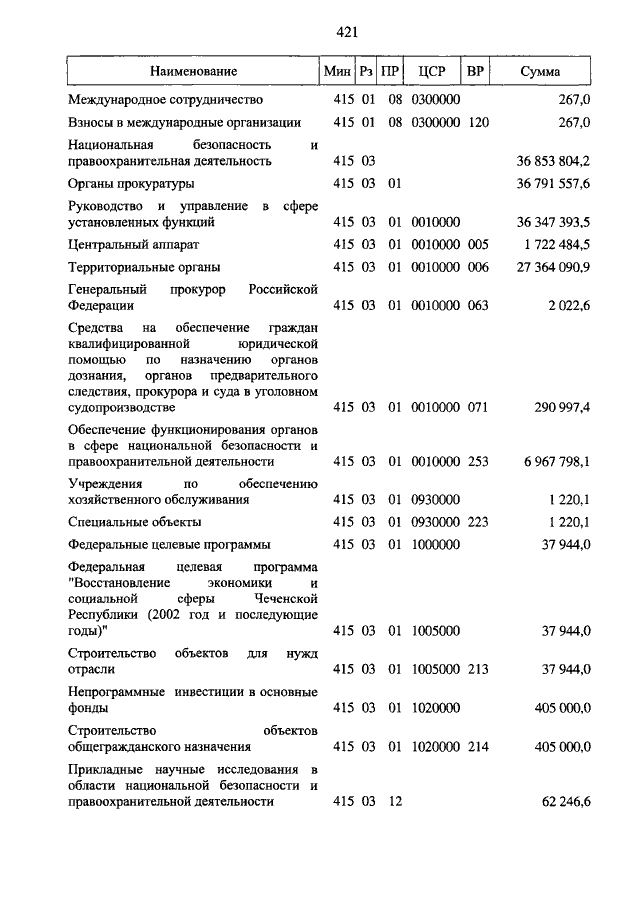 421

| Наименование | Мин | Рз | ПР | ЦСР | ВР | Сумма |
|---|---|---|---|---|---|---|
| Международное сотрудничество | 415 | 01 | 08 | 0300000 | | 267,0 |
| Взносы в международные организации | 415 | 01 | 08 | 0300000 | 120 | 267,0 |
| Национальная безопасность и правоохранительная деятельность | 415 | 03 | | | | 36 853 804,2 |
| Органы прокуратуры | 415 | 03 | 01 | | | 36 791 557,6 |
| Руководство и управление в сфере установленных функций | 415 | 03 | 01 | 0010000 | | 36 347 393,5 |
| Центральный аппарат | 415 | 03 | 01 | 0010000 | 005 | 1 722 484,5 |
| Территориальные органы | 415 | 03 | 01 | 0010000 | 006 | 27 364 090,9 |
| Генеральный прокурор Российской Федерации | 415 | 03 | 01 | 0010000 | 063 | 2 022,6 |
| Средства на обеспечение граждан квалифицированной юридической помощью по назначению органов дознания, органов предварительного следствия, прокурора и суда в уголовном судопроизводстве | 415 | 03 | 01 | 0010000 | 071 | 290 997,4 |
| Обеспечение функционирования органов в сфере национальной безопасности и правоохранительной деятельности | 415 | 03 | 01 | 0010000 | 253 | 6 967 798,1 |
| Учреждения по обеспечению хозяйственного обслуживания | 415 | 03 | 01 | 0930000 | | 1 220,1 |
| Специальные объекты | 415 | 03 | 01 | 0930000 | 223 | 1 220,1 |
| Федеральные целевые программы | 415 | 03 | 01 | 1000000 | | 37 944,0 |
| Федеральная целевая программа "Восстановление экономики и социальной сферы Чеченской Республики (2002 год и последующие годы)" | 415 | 03 | 01 | 1005000 | | 37 944,0 |
| Строительство объектов для нужд отрасли | 415 | 03 | 01 | 1005000 | 213 | 37 944,0 |
| Непрограммные инвестиции в основные фонды | 415 | 03 | 01 | 1020000 | | 405 000,0 |
| Строительство объектов общегражданского назначения | 415 | 03 | 01 | 1020000 | 214 | 405 000,0 |
| Прикладные научные исследования в области национальной безопасности и правоохранительной деятельности | 415 | 03 | 12 | | | 62 246,6 |